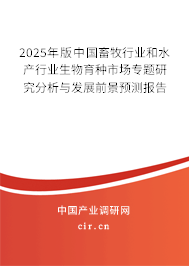 2025年版中国畜牧行业和水产行业生物育种市场专题研究分析与发展前景预测报告

中国产业调研网
cir.cn